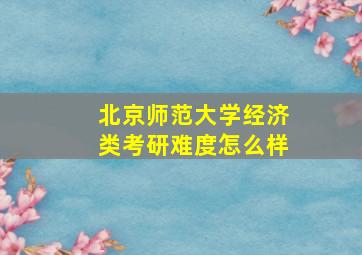 北京师范大学经济类考研难度怎么样